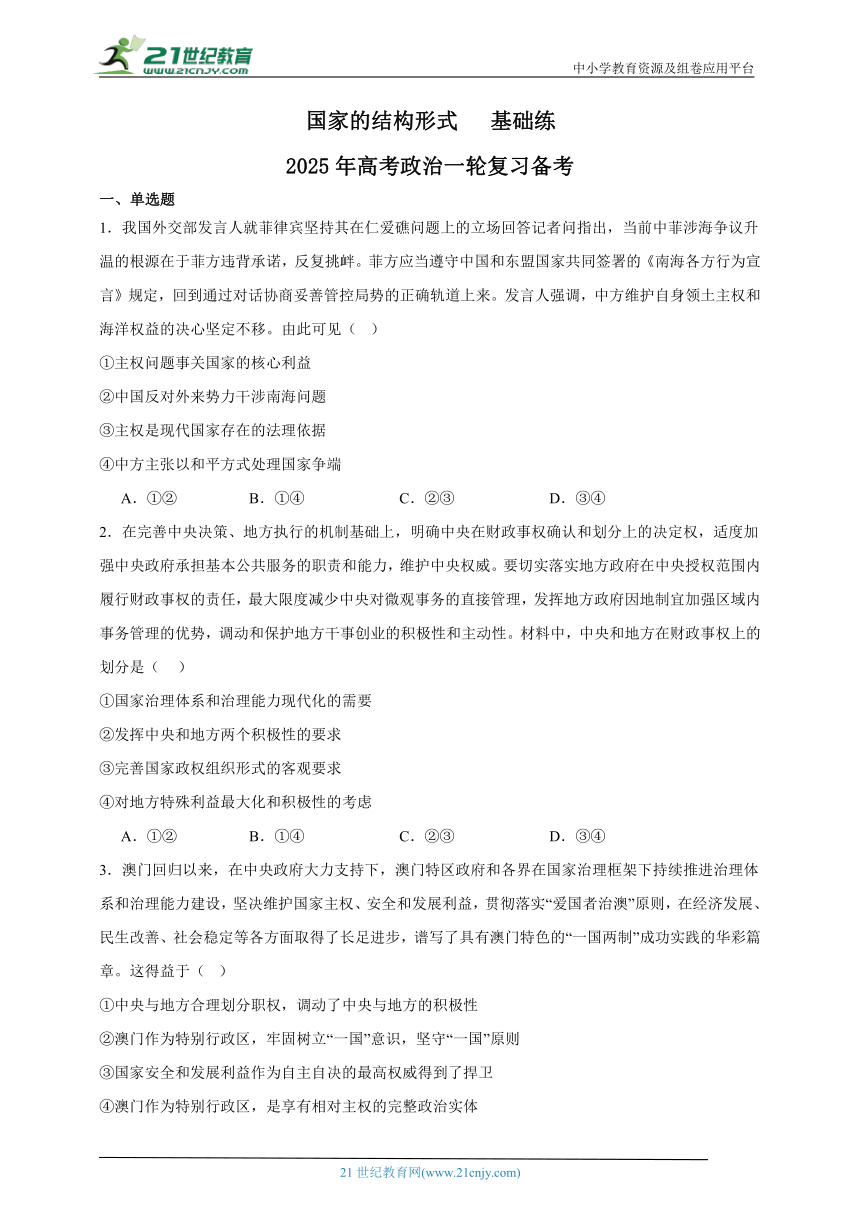 21世纪教育
www.21cnjy.com

中小学教育资源及组卷应用平台

国家的结构形式　基础练

2025年高考政治一轮复习备考

一、单选题

1．我国外交部发言人就菲律宾坚持其在仁爱礁问题上的立场回答记者问指出，当前中菲涉海争议升温的根源在于菲方违背承诺，反复挑衅。菲方应当遵守中国和东盟国家共同签署的《南海各方行为宣言》规定，回到通过对话协商妥善管控局势的正确轨道上来。发言人强调，中方维护自身领土主权和海洋权益的决心坚定不移。由此可见（　）

①主权问题事关国家的核心利益

②中国反对外来势力干涉南海问题

③主权是现代国家存在的法理依据

④中方主张以和平方式处理国家争端

A．①②　　B．①④　　C．②③　　D．③④

2．在完善中央决策、地方执行的机制基础上，明确中央在财政事权确认和划分上的决定权，适度加强中央政府承担基本公共服务的职责和能力，维护中央权威。要切实落实地方政府在中央授权范围内履行财政事权的责任，最大限度减少中央对微观事务的直接管理，发挥地方政府因地制宜加强区域内事务管理的优势，调动和保护地方干事创业的积极性和主动性。材料中，中央和地方在财政事权上的划分是（　）

①国家治理体系和治理能力现代化的需要

②发挥中央和地方两个积极性的要求

③完善国家政权组织形式的客观要求

④对地方特殊利益最大化和积极性的考虑

A．①②　　B．①④　　C．②③　　D．③④

3．澳门回归以来，在中央政府大力支持下，澳门特区政府和各界在国家治理框架下持续推进治理体系和治理能力建设，坚决维护国家主权、安全和发展利益，贯彻落实“爱国者治澳”原则，在经济发展、民生改善、社会稳定等各方面取得了长足进步，谱写了具有澳门特色的“一国两制”成功实践的华彩篇章。这得益于（　）

①中央与地方合理划分职权，调动了中央与地方的积极性

②澳门作为特别行政区，牢固树立“一国”意识，坚守“一国”原则

③国家安全和发展利益作为自主自决的最高权威得到了捍卫

④澳门作为特别行政区，是享有相对主权的完整政治实体

21世纪教育网(www.21cnjy.com)